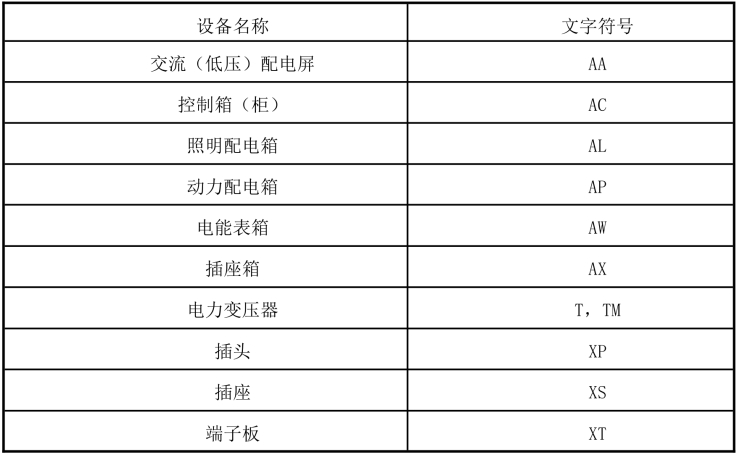 | 设备名称 | 文字符号 |
|---|---|
| 交流（低压）配电屏 | AA |
| 控制箱（柜） | AC |
| 照明配电箱 | AL |
| 动力配电箱 | AP |
| 电能表箱 | AW |
| 插座箱 | AX |
| 电力变压器 | T，TM |
| 插头 | XP |
| 插座 | XS |
| 端子板 | XT |